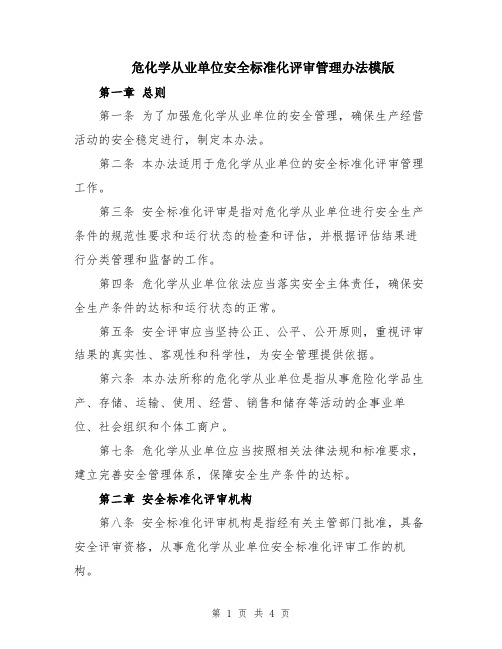 危化学从业单位安全标准化评审管理办法模版

第一章 总则

第一条 为了加强危化学从业单位的安全管理，确保生产经营活动的安全稳定进行，制定本办法。

第二条 本办法适用于危化学从业单位的安全标准化评审管理工作。

第三条 安全标准化评审是指对危化学从业单位进行安全生产条件的规范性要求和运行状态的检查和评估，并根据评估结果进行分类管理和监督的工作。

第四条 危化学从业单位依法应当落实安全主体责任，确保安全生产条件的达标和运行状态的正常。

第五条 安全评审应当坚持公正、公平、公开原则，重视评审结果的真实性、客观性和科学性，为安全管理提供依据。

第六条 本办法所称的危化学从业单位是指从事危险化学品生产、存储、运输、使用、经营、销售和储存等活动的企事业单位、社会组织和个体工商户。

第七条 危化学从业单位应当按照相关法律法规和标准要求，建立完善安全管理体系，保障安全生产条件的达标。

第二章 安全标准化评审机构

第八条 安全标准化评审机构是指经有关主管部门批准，具备安全评审资格，从事危化学从业单位安全标准化评审工作的机构。

第 1 页 共 4 页